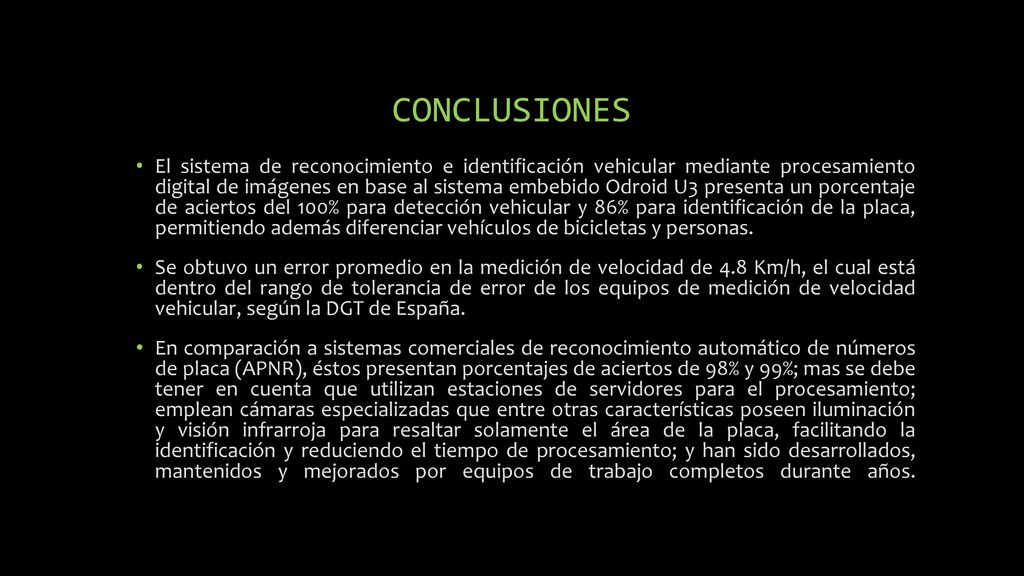 CONCLUSIONES

• El sistema de reconocimiento e identificación vehicular mediante procesamiento digital de imágenes en base al sistema embebido Odroid U3 presenta un porcentaje de aciertos del 100% para detección vehicular y 86% para identificación de la placa, permitiendo además diferenciar vehículos de bicicletas y personas.

• Se obtuvo un error promedio en la medición de velocidad de 4.8 Km/h, el cual está dentro del rango de tolerancia de error de los equipos de medición de velocidad vehicular, según la DGT de España.

• En comparación a sistemas comerciales de reconocimiento automático de números de placa (APNR), éstos presentan porcentajes de aciertos de 98% y 99%; mas se debe tener en cuenta que utilizan estaciones de servidores para el procesamiento; emplean cámaras especializadas que entre otras características poseen iluminación y visión infrarroja para resaltar solamente el área de la placa, facilitando la identificación y reduciendo el tiempo de procesamiento; y han sido desarrollados, mantenidos y mejorados por equipos de trabajo completos durante años.